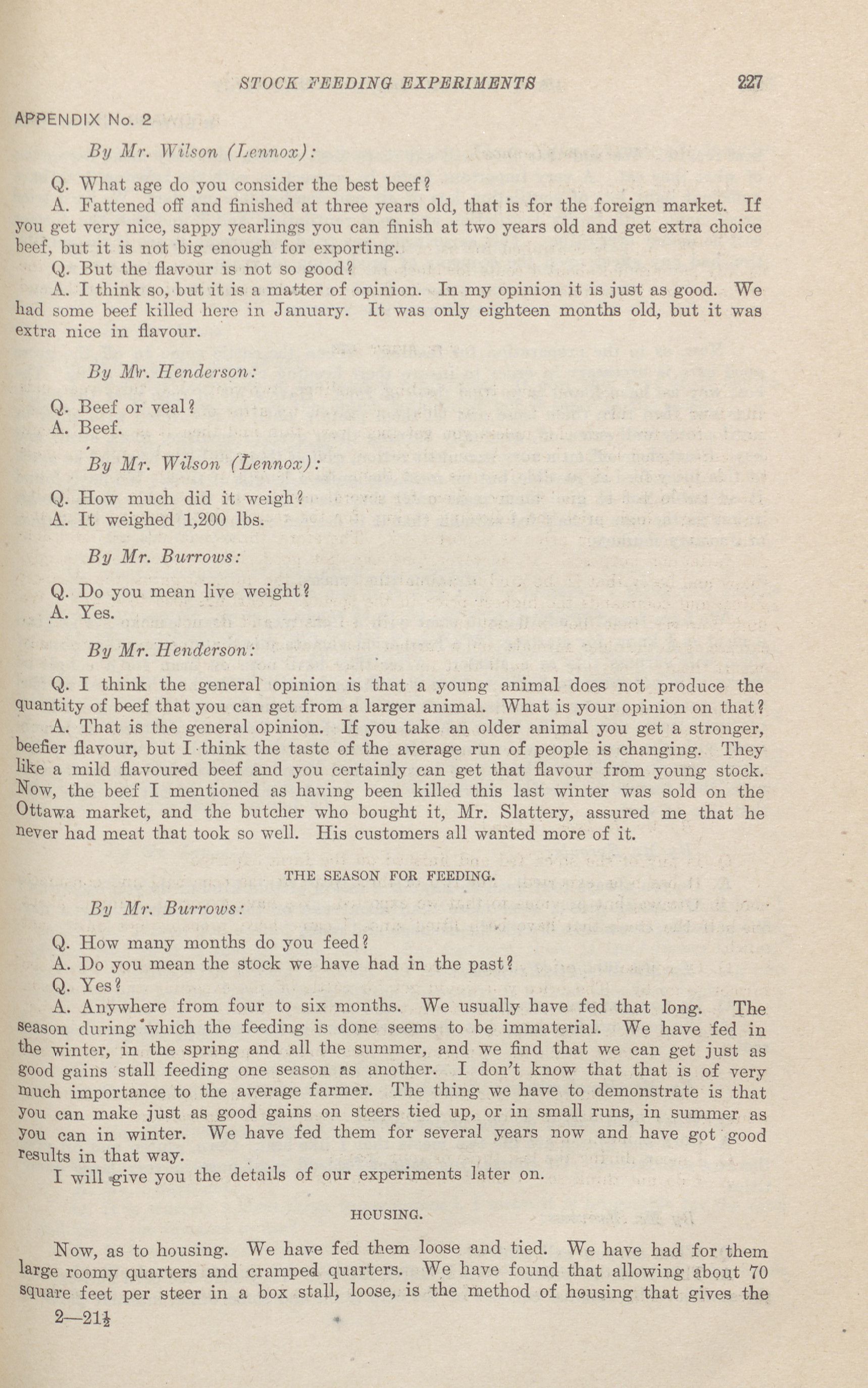 STOCK FEEDING EXPERIMENTS 227

APPENDIX No. 2

By Mr. Wilson (Lennox):

Q. What age do you consider the best beef?

A. Fattened off and finished at three years old, that is for the foreign market. If you get very nice, sappy yearlings you can finish at two years old and get extra choice beef, but it is not big enough for exporting.

Q. But the flavour is not so good?

A. I think so, but it is a matter of opinion. In my opinion it is just as good. We had some beef killed here in January. It was only eighteen months old, but it was extra nice in flavour.

By Mr. Henderson:

Q. Beef or veal?

A. Beef.

By Mr. Wilson (Lennox):

Q. How much did it weigh?

A. It weighed 1,200 lbs.

By Mr. Burrows:

Q. Do you mean live weight?

A. Yes.

By Mr. Henderson:

Q. I think the general opinion is that a young animal does not produce the quantity of beef that you can get from a larger animal. What is your opinion on that?

A. That is the general opinion. If you take an older animal you get a stronger, beefier flavour, but I think the taste of the average run of people is changing. They like a mild flavoured beef and you certainly can get that flavour from young stock. Now, the beef I mentioned as having been killed this last winter was sold on the Ottawa market, and the butcher who bought it, Mr. Slattery, assured me that he never had meat that took so well. His customers all wanted more of it.

THE SEASON FOR FEEDING.

By Mr. Burrows:

Q. How many months do you feed?

A. Do you mean the stock we have had in the past?

Q. Yes?

A. Anywhere from four to six months. We usually have fed that long. The season during which the feeding is done seems to be immaterial. We have fed in the winter, in the spring and all the summer, and we find that we can get just as good gains stall feeding one season as another. I don't know that that is of very much importance to the average farmer. The thing we have to demonstrate is that you can make just as good gains on steers tied up, or in small runs, in summer as you can in winter. We have fed them for several years now and have got good results in that way.

I will give you the details of our experiments later on.

HOUSING.

Now, as to housing. We have fed them loose and tied. We have had for them large roomy quarters and cramped quarters. We have found that allowing about 70 square feet per steer in a box stall, loose, is the method of housing that gives the

2—21½